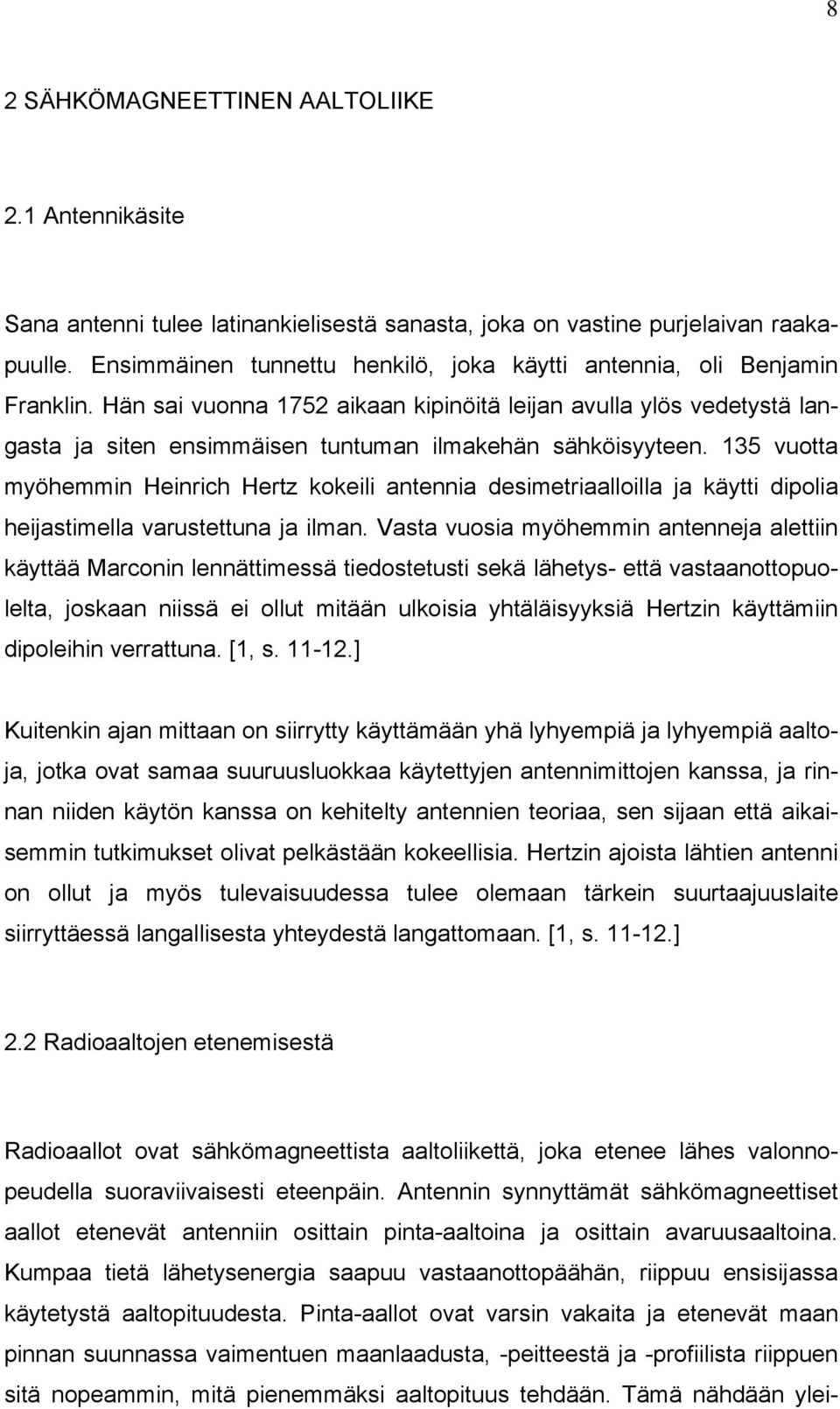 8

2 SÄHKÖMAGNEETTINEN AALTOLIIKE

2.1 Antennikäsite

Sana antenni tulee latinankielisestä sanasta, joka on vastine purjelaivan raakapuulle. Ensimmäinen tunnettu henkilö, joka käytti antennia, oli Benjamin Franklin. Hän sai vuonna 1752 aikaan kipinöitä leijan avulla ylös vedetystä langasta ja siten ensimmäisen tuntuman ilmakehän sähköisyyteen. 135 vuotta myöhemmin Heinrich Hertz kokeili antennia desimetriaalloilla ja käytti dipolia heijastimella varustettuna ja ilman. Vasta vuosia myöhemmin antenneja alettiin käyttää Marconin lennättimessä tiedostetusti sekä lähetys- että vastaanottopuolelta, joskaan niissä ei ollut mitään ulkoisia yhtäläisyyksiä Hertzin käyttämiin dipoleihin verrattuna. [1, s. 11-12.]

Kuitenkin ajan mittaan on siirrytty käyttämään yhä lyhyempiä ja lyhyempiä aaltoja, jotka ovat samaa suuruusluokkaa käytettyjen antennimittojen kanssa, ja rinnan niiden käytön kanssa on kehitelty antennien teoriaa, sen sijaan että aikaisemmin tutkimukset olivat pelkästään kokeellisia. Hertzin ajoista lähtien antenni on ollut ja myös tulevaisuudessa tulee olemaan tärkein suurtaajuuslaite siirryttäessä langallisesta yhteydestä langattomaan. [1, s. 11-12.]

2.2 Radioaaltojen etenemisestä

Radioaallot ovat sähkömagneettista aaltoliikettä, joka etenee lähes valonnopeudella suoraviivaisesti eteenpäin. Antennin synnyttämät sähkömagneettiset aallot etenevät antenniin osittain pinta-aaltoina ja osittain avaruusaaltoina. Kumpaa tietä lähetysenergia saapuu vastaanottopäähän, riippuu ensisijassa käytetystä aaltopituudesta. Pinta-aallot ovat varsin vakaita ja etenevät maan pinnan suunnassa vaimentuen maanlaadusta, -peitteestä ja -profiilista riippuen sitä nopeammin, mitä pienemmäksi aaltopituus tehdään. Tämä nähdään ylei-